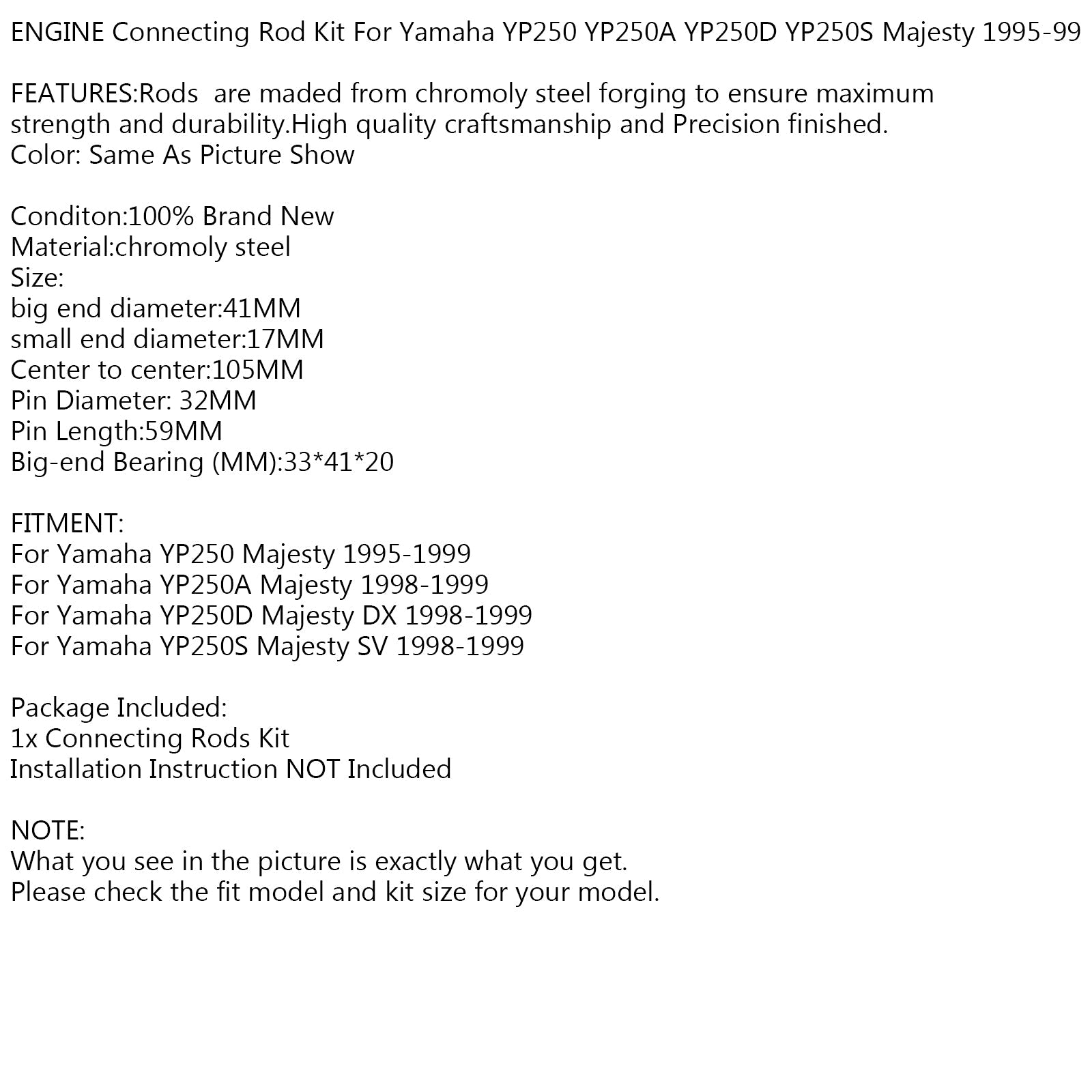 ENGINE Connecting Rod Kit For Yamaha YP250 YP250A YP250D YP250S Majesty 1995-99

FEATURES:Rods are maded from chromoly steel forging to ensure maximum strength and durability.High quality craftsmanship and Precision finished.
Color: Same As Picture Show

Conditon:100% Brand New
Material:chromoly steel
Size:
big end diameter:41MM
small end diameter:17MM
Center to center:105MM
Pin Diameter: 32MM
Pin Length:59MM
Big-end Bearing (MM):33*41*20

FITMENT:
For Yamaha YP250 Majesty 1995-1999
For Yamaha YP250A Majesty 1998-1999
For Yamaha YP250D Majesty DX 1998-1999
For Yamaha YP250S Majesty SV 1998-1999

Package Included:
1x Connecting Rods Kit
Installation Instruction NOT Included

NOTE:
What you see in the picture is exactly what you get.
Please check the fit model and kit size for your model.